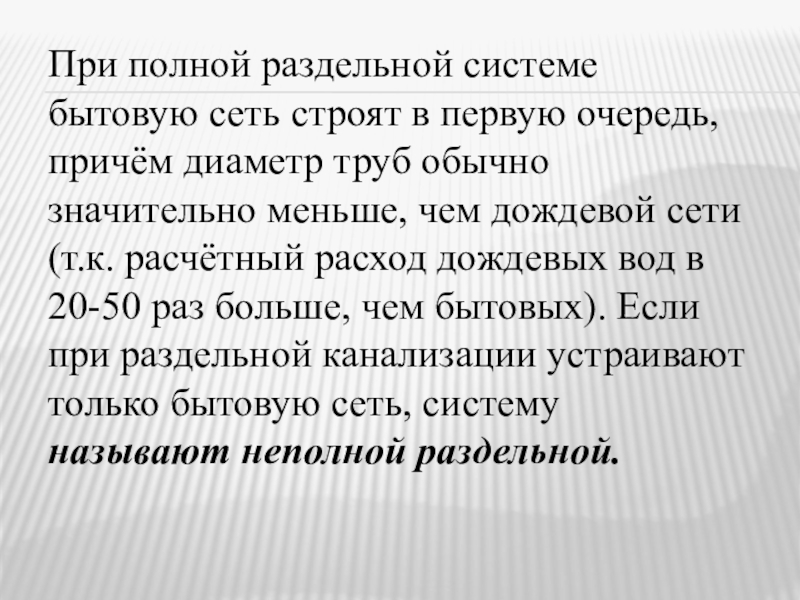 При полной раздельной системе бытовую сеть строят в первую очередь, причём диаметр труб обычно значительно меньше, чем дождевой сети (т.к. расчётный расход дождевых вод в 20-50 раз больше, чем бытовых). Если при раздельной канализации устраивают только бытовую сеть, систему называют неполной раздельной.